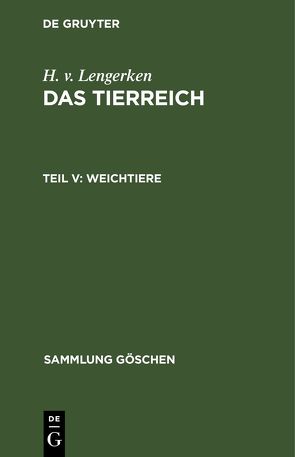 DE GRUYTER

H. v. Lengerken
DAS TIERREICH

TEIL V: WEICHTIERE

SAMMLUNG GÖSCHEN

DE
G